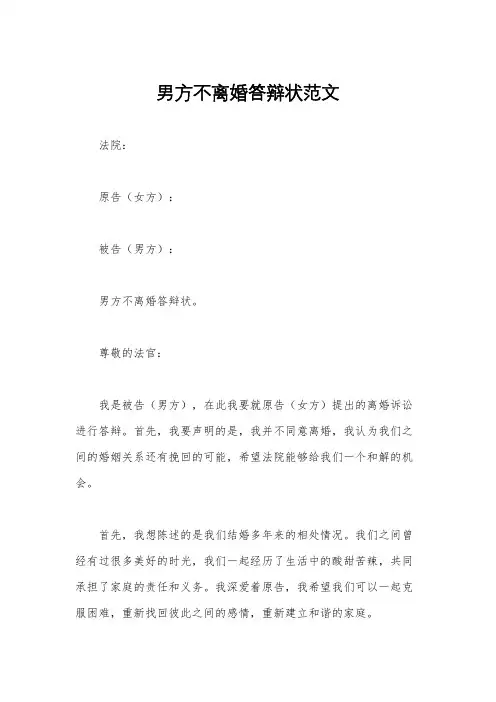 男方不离婚答辩状范文

法院：

原告（女方）：

被告（男方）：

男方不离婚答辩状。

尊敬的法官：

我是被告（男方），在此我要就原告（女方）提出的离婚诉讼进行答辩。首先，我要声明的是，我并不同意离婚，我认为我们之间的婚姻关系还有挽回的可能，希望法院能够给我们一个和解的机会。

首先，我想陈述的是我们结婚多年来的相处情况。我们之间曾经有过很多美好的时光，我们一起经历了生活中的酸甜苦辣，共同承担了家庭的责任和义务。我深爱着原告，我希望我们可以一起克服困难，重新找回彼此之间的感情，重新建立和谐的家庭。